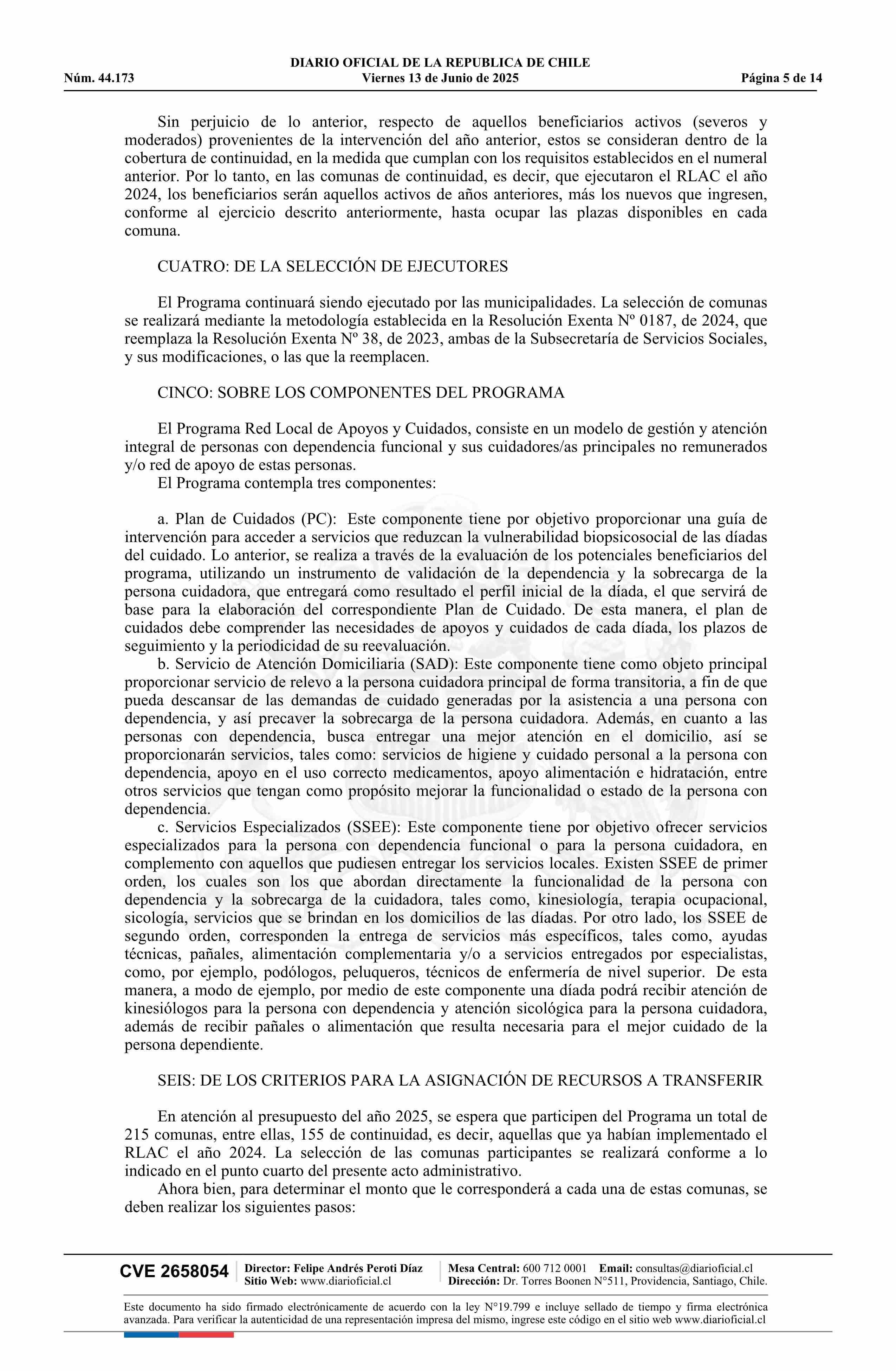 DIARIO OFICIAL DE LA REPUBLICA DE CHILE
Núm. 44.173 Viernes 13 de Junio de 2025 Página 5 de 14

Sin perjuicio de lo anterior, respecto de aquellos beneficiarios activos (severos y moderados) provenientes de la intervención del año anterior, estos se consideran dentro de la cobertura de continuidad, en la medida que cumplan con los requisitos establecidos en el numeral anterior. Por lo tanto, en las comunas de continuidad, es decir, que ejecutaron el RLAC el año 2024, los beneficiarios serán aquellos activos de años anteriores, más los nuevos que ingresen, conforme al ejercicio descrito anteriormente, hasta ocupar las plazas disponibles en cada comuna.

CUATRO: DE LA SELECCIÓN DE EJECUTORES

El Programa continuará siendo ejecutado por las municipalidades. La selección de comunas se realizará mediante la metodología establecida en la Resolución Exenta Nº 0187, de 2024, que reemplaza la Resolución Exenta Nº 38, de 2023, ambas de la Subsecretaría de Servicios Sociales, y sus modificaciones, o las que la reemplacen.

CINCO: SOBRE LOS COMPONENTES DEL PROGRAMA

El Programa Red Local de Apoyos y Cuidados, consiste en un modelo de gestión y atención integral de personas con dependencia funcional y sus cuidadores/as principales no remunerados y/o red de apoyo de estas personas.
El Programa contempla tres componentes:

a. Plan de Cuidados (PC): Este componente tiene por objetivo proporcionar una guía de intervención para acceder a servicios que reduzcan la vulnerabilidad biopsicosocial de las díadas del cuidado. Lo anterior, se realiza a través de la evaluación de los potenciales beneficiarios del programa, utilizando un instrumento de validación de la dependencia y la sobrecarga de la persona cuidadora, que entregará como resultado el perfil inicial de la díada, el que servirá de base para la elaboración del correspondiente Plan de Cuidado. De esta manera, el plan de cuidados debe comprender las necesidades de apoyos y cuidados de cada díada, los plazos de seguimiento y la periodicidad de su reevaluación.
b. Servicio de Atención Domiciliaria (SAD): Este componente tiene como objeto principal proporcionar servicio de relevo a la persona cuidadora principal de forma transitoria, a fin de que pueda descansar de las demandas de cuidado generadas por la asistencia a una persona con dependencia, y así precaver la sobrecarga de la persona cuidadora. Además, en cuanto a las personas con dependencia, busca entregar una mejor atención en el domicilio, así se proporcionarán servicios, tales como: servicios de higiene y cuidado personal a la persona con dependencia, apoyo en el uso correcto medicamentos, apoyo alimentación e hidratación, entre otros servicios que tengan como propósito mejorar la funcionalidad o estado de la persona con dependencia.
c. Servicios Especializados (SSEE): Este componente tiene por objetivo ofrecer servicios especializados para la persona con dependencia funcional o para la persona cuidadora, en complemento con aquellos que pudiesen entregar los servicios locales. Existen SSEE de primer orden, los cuales son los que abordan directamente la funcionalidad de la persona con dependencia y la sobrecarga de la cuidadora, tales como, kinesiología, terapia ocupacional, sicología, servicios que se brindan en los domicilios de las díadas. Por otro lado, los SSEE de segundo orden, corresponden la entrega de servicios más específicos, tales como, ayudas técnicas, pañales, alimentación complementaria y/o a servicios entregados por especialistas, como, por ejemplo, podólogos, peluqueros, técnicos de enfermería de nivel superior. De esta manera, a modo de ejemplo, por medio de este componente una díada podrá recibir atención de kinesiólogos para la persona con dependencia y atención sicológica para la persona cuidadora, además de recibir pañales o alimentación que resulta necesaria para el mejor cuidado de la persona dependiente.

SEIS: DE LOS CRITERIOS PARA LA ASIGNACIÓN DE RECURSOS A TRANSFERIR

En atención al presupuesto del año 2025, se espera que participen del Programa un total de 215 comunas, entre ellas, 155 de continuidad, es decir, aquellas que ya habían implementado el RLAC el año 2024. La selección de las comunas participantes se realizará conforme a lo indicado en el punto cuarto del presente acto administrativo.
Ahora bien, para determinar el monto que le corresponderá a cada una de estas comunas, se deben realizar los siguientes pasos:

CVE 2658054 Director: Felipe Andrés Peroti Díaz Sitio Web: www.diarioficial.cl Mesa Central: 600 712 0001 Email: consultas@diarioficial.cl Dirección: Dr. Torres Boonen N°511, Providencia, Santiago, Chile.

Este documento ha sido firmado electrónicamente de acuerdo con la ley N°19.799 e incluye sellado de tiempo y firma electrónica avanzada. Para verificar la autenticidad de una representación impresa del mismo, ingrese este código en el sitio web www.diarioficial.cl